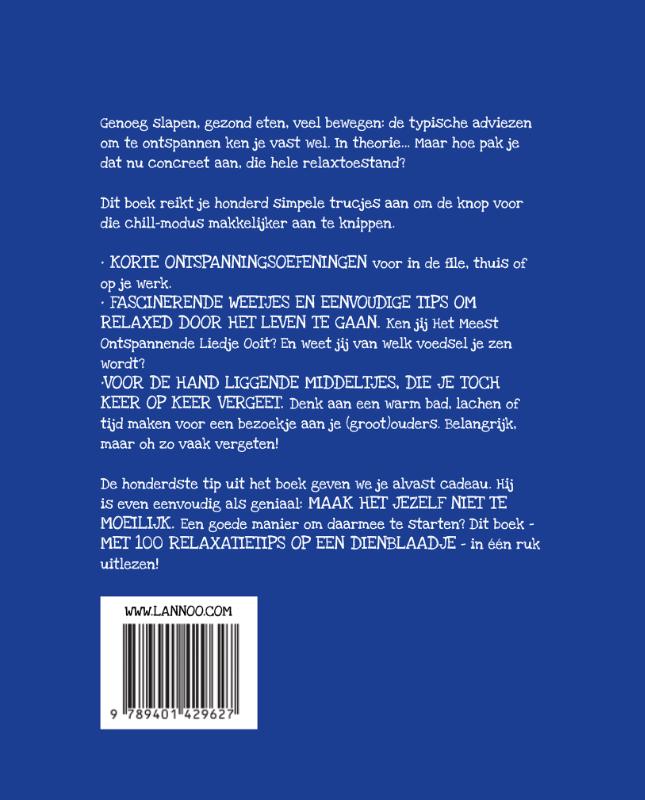 Genoeg slapen, gezond eten, veel bewegen: de typische adviezen om te ontspannen ken je vast wel. In theorie... Maar hoe pak je dat nu concreet aan, die hele relaxtoestand?

Dit boek reikt je honderd simpele trucjes aan om de knop voor die chill-modus makkelijker aan te knippen.

· KORTE ONTSPANNINGSOEFENINGEN voor in de file, thuis of op je werk.
· FASCINERENDE WEETJES EN EENVOUDIGE TIPS OM RELAXED DOOR HET LEVEN TE GAAN. Ken jij Het Meest Ontspannende Liedje Ooit? En weet jij van welk voedsel je zen wordt?
·VOOR DE HAND LIGGENDE MIDDELTJES, DIE JE TOCH KEER OP KEER VERGEET. Denk aan een warm bad, lachen of tijd maken voor een bezoekje aan je (groot)ouders. Belangrijk, maar oh zo vaak vergeten!

De honderdste tip uit het boek geven we je alvast cadeau. Hij is even eenvoudig als geniaal: MAAK HET JEZELF NIET TE MOEILIJK. Een goede manier om daarmee te starten? Dit boek - MET 100 RELAXATIETIPS OP EEN DIENBLAADJE - in één ruk uitlezen!

WWW.LANNOO.COM

9 789401 429627